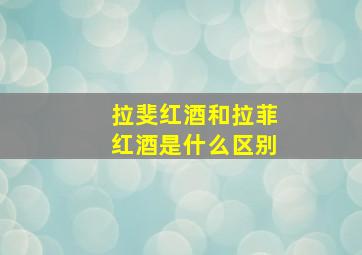 拉斐红酒和拉菲红酒是什么区别